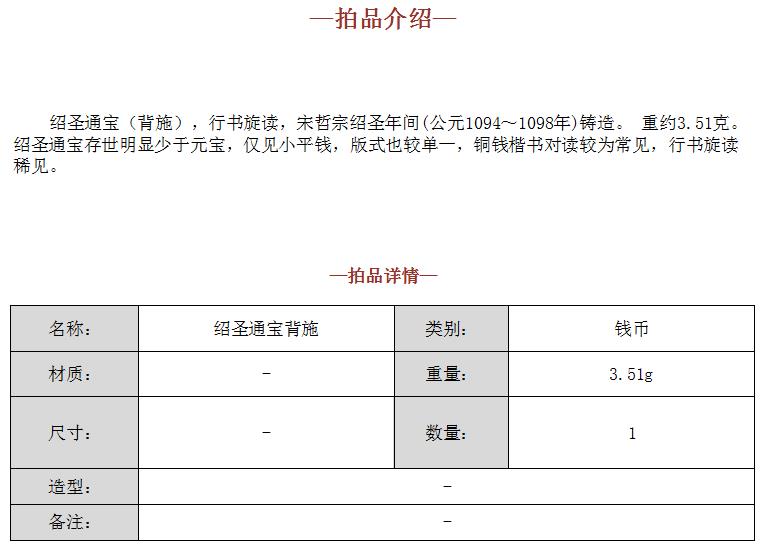 —拍品介绍—

绍圣通宝（背施），行书旋读，宋哲宗绍圣年间(公元1094～1098年)铸造。 重约3.51克。绍圣通宝存世明显少于元宝，仅见小平钱，版式也较单一，铜钱楷书对读较为常见，行书旋读稀见。

—拍品详情—

| 名称： | 绍圣通宝背施 | 类别： | 钱币 |
|---|---|---|---|
| 材质： | - | 重量： | 3.51g |
| 尺寸： | - | 数量： | 1 |
| 造型： | - | | |
| 备注： | - | | |